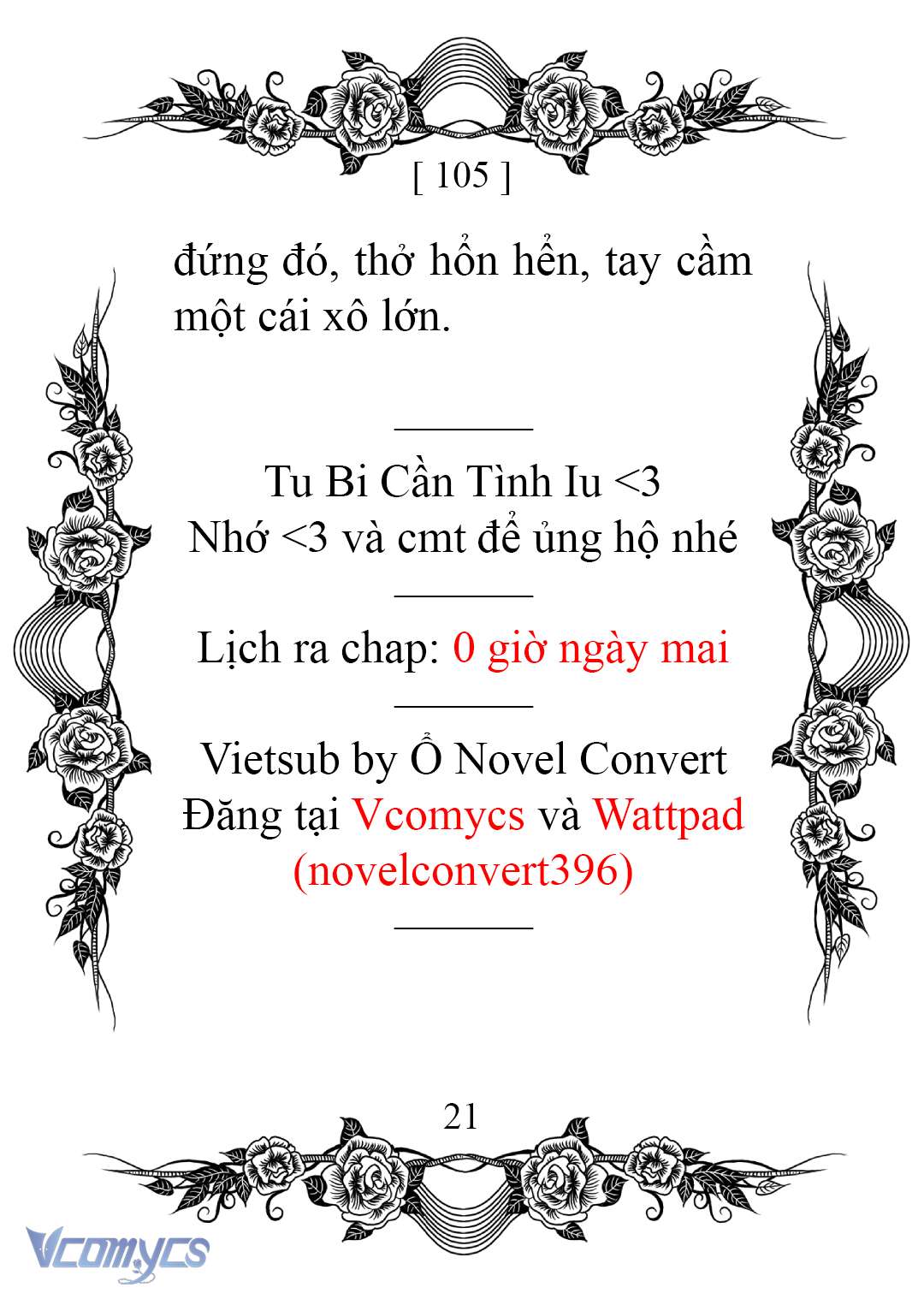 [ 105 ]

đứng đó, thở hổn hển, tay cầm một cái xô lớn.

Tu Bi Cần Tình Iu <3
Nhớ <3 và cmt để ủng hộ nhé

Lịch ra chap: 0 giờ ngày mai

Vietsub by Ổ Novel Convert
Đăng tại Vcomycs và Wattpad (novelconvert396)

21

Vcomycs